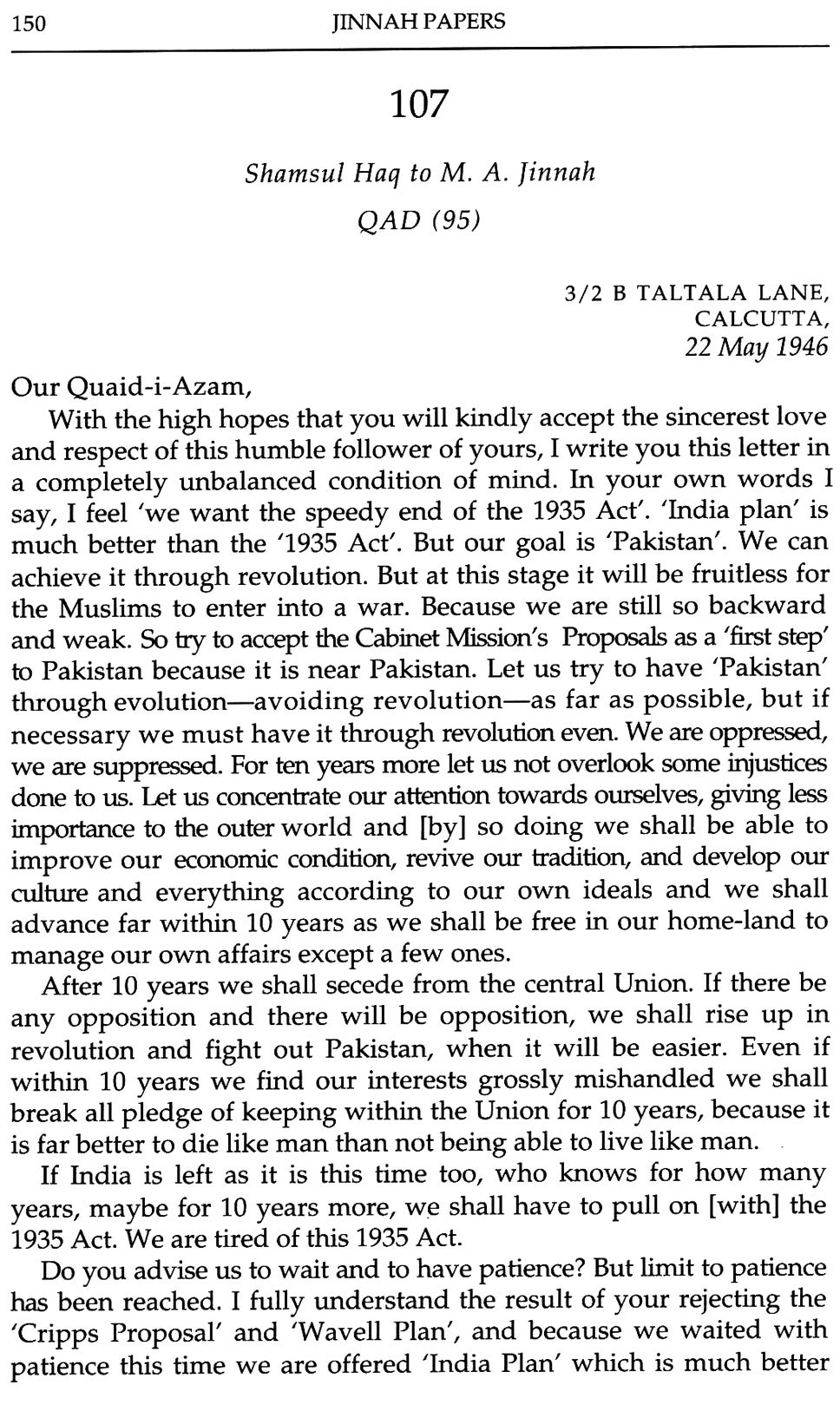 150 JINNAH PAPERS

107

Shamsul Haq to M. A. Jinnah
QAD (95)

3/2 B TALTALA LANE,
CALCUTTA,
22 May 1946

Our Quaid-i-Azam,

With the high hopes that you will kindly accept the sincerest love and respect of this humble follower of yours, I write you this letter in a completely unbalanced condition of mind. In your own words I say, I feel 'we want the speedy end of the 1935 Act'. 'India plan' is much better than the '1935 Act'. But our goal is 'Pakistan'. We can achieve it through revolution. But at this stage it will be fruitless for the Muslims to enter into a war. Because we are still so backward and weak. So try to accept the Cabinet Mission's Proposals as a 'first step' to Pakistan because it is near Pakistan. Let us try to have 'Pakistan' through evolution—avoiding revolution—as far as possible, but if necessary we must have it through revolution even. We are oppressed, we are suppressed. For ten years more let us not overlook some injustices done to us. Let us concentrate our attention towards ourselves, giving less importance to the outer world and [by] so doing we shall be able to improve our economic condition, revive our tradition, and develop our culture and everything according to our own ideals and we shall advance far within 10 years as we shall be free in our home-land to manage our own affairs except a few ones.

After 10 years we shall secede from the central Union. If there be any opposition and there will be opposition, we shall rise up in revolution and fight out Pakistan, when it will be easier. Even if within 10 years we find our interests grossly mishandled we shall break all pledge of keeping within the Union for 10 years, because it is far better to die like man than not being able to live like man.

If India is left as it is this time too, who knows for how many years, maybe for 10 years more, we shall have to pull on [with] the 1935 Act. We are tired of this 1935 Act.

Do you advise us to wait and to have patience? But limit to patience has been reached. I fully understand the result of your rejecting the 'Cripps Proposal' and 'Wavell Plan', and because we waited with patience this time we are offered 'India Plan' which is much better